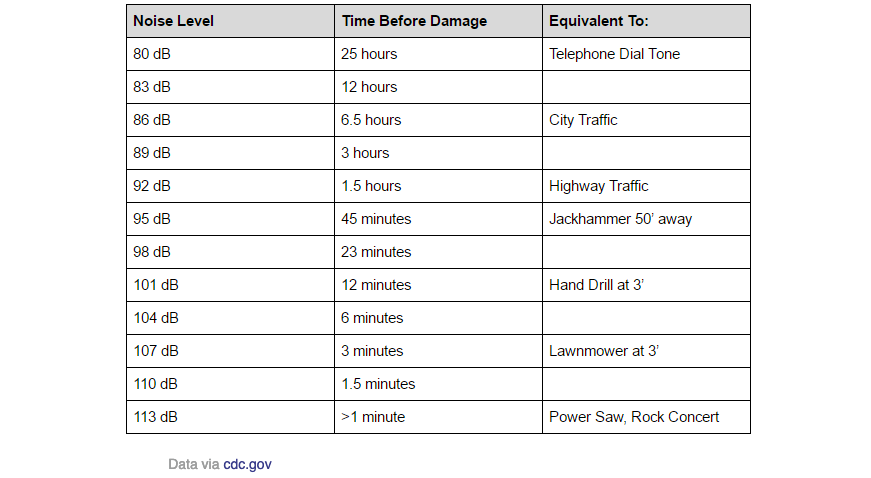 | Noise Level | Time Before Damage | Equivalent To: |
|---|---|---|
| 80 dB | 25 hours | Telephone Dial Tone |
| 83 dB | 12 hours | |
| 86 dB | 6.5 hours | City Traffic |
| 89 dB | 3 hours | |
| 92 dB | 1.5 hours | Highway Traffic |
| 95 dB | 45 minutes | Jackhammer 50' away |
| 98 dB | 23 minutes | |
| 101 dB | 12 minutes | Hand Drill at 3' |
| 104 dB | 6 minutes | |
| 107 dB | 3 minutes | Lawnmower at 3' |
| 110 dB | 1.5 minutes | |
| 113 dB | >1 minute | Power Saw, Rock Concert |

Data via cdc.gov